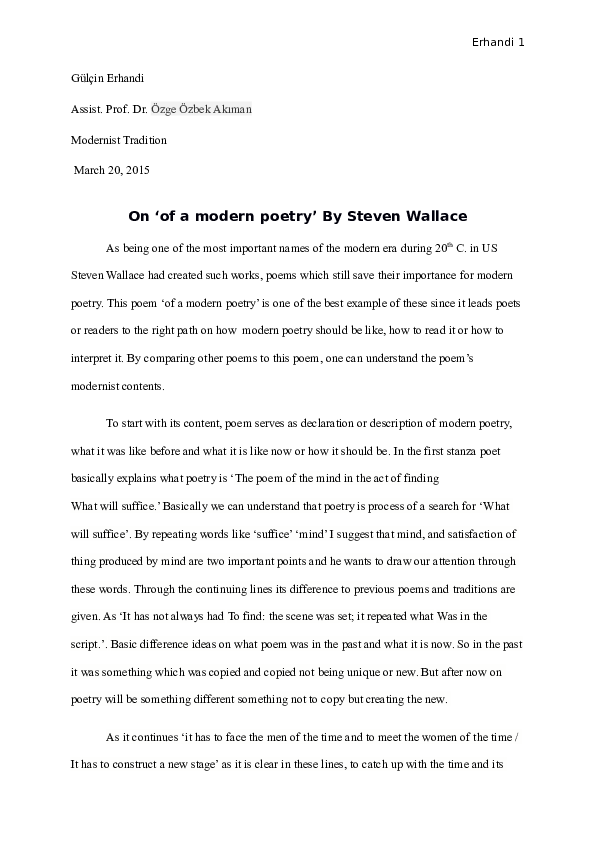 Erhandi 1

Gülçin Erhandi

Assist. Prof. Dr. Özge Özbek Akıman

Modernist Tradition

March 20, 2015

On ‘of a modern poetry’ By Steven Wallace

As being one of the most important names of the modern era during $20^{th}$ C. in US Steven Wallace had created such works, poems which still save their importance for modern poetry. This poem ‘of a modern poetry’ is one of the best example of these since it leads poets or readers to the right path on how modern poetry should be like, how to read it or how to interpret it. By comparing other poems to this poem, one can understand the poem’s modernist contents.

To start with its content, poem serves as declaration or description of modern poetry, what it was like before and what it is like now or how it should be. In the first stanza poet basically explains what poetry is ‘The poem of the mind in the act of finding What will suffice.’ Basically we can understand that poetry is process of a search for ‘What will suffice’. By repeating words like ‘suffice’ ‘mind’ I suggest that mind, and satisfaction of thing produced by mind are two important points and he wants to draw our attention through these words. Through the continuing lines its difference to previous poems and traditions are given. As ‘It has not always had To find: the scene was set; it repeated what Was in the script.’. Basic difference ideas on what poem was in the past and what it is now. So in the past it was something which was copied and copied not being unique or new. But after now on poetry will be something different something not to copy but creating the new.

As it continues ‘it has to face the men of the time and to meet the women of the time / It has to construct a new stage’ as it is clear in these lines, to catch up with the time and its